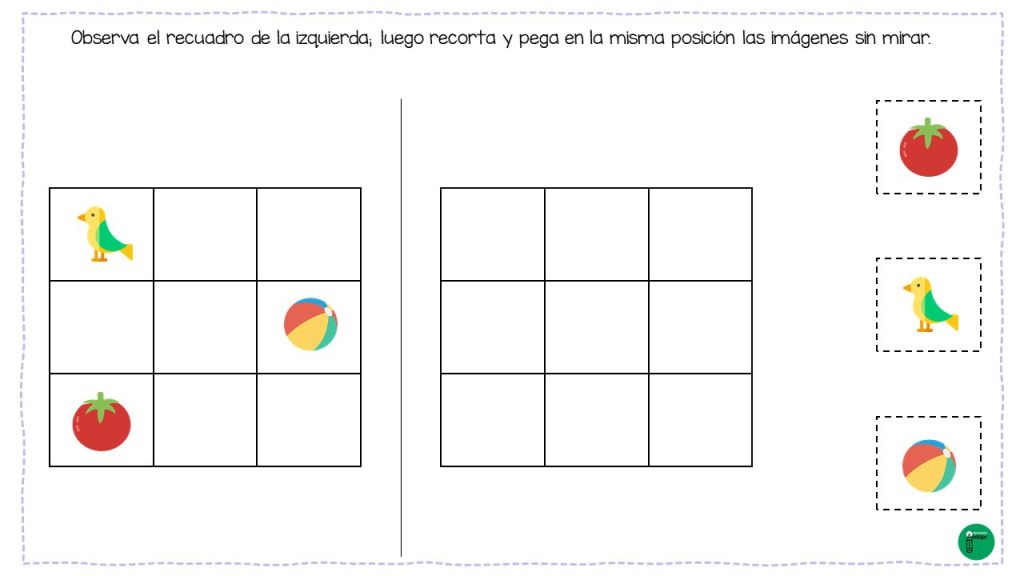 Observa el recuadro de la izquierda; luego recorta y pega en la misma posición las imágenes sin mirar.